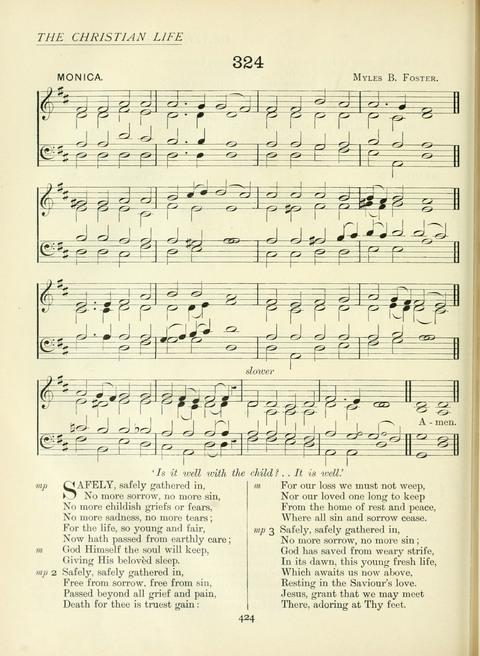 THE CHRISTIAN LIFE

324

MONICA.

MYLES B. FOSTER.

slower

A - men.

'Is it well with the child? . . It is well.'

mp SAFELY, safely gathered in,
No more sorrow, no more sin,
No more childish griefs or fears,
No more sadness, no more tears;
For the life, so young and fair,
Now hath passed from earthly care;
m God Himself the soul will keep,
Giving His belovèd sleep.

mp 2 Safely, safely gathered in,
Free from sorrow, free from sin,
Passed beyond all grief and pain,
Death for thee is truest gain:

m For our loss we must not weep,
Nor our loved one long to keep
From the home of rest and peace,
Where all sin and sorrow cease.

mp 3 Safely, safely gathered in,
No more sorrow, no more sin;
God has saved from weary strife,
In its dawn, this young fresh life,
Which awaits us now above,
Resting in the Saviour's love.
Jesus, grant that we may meet
There, adoring at Thy feet.

424